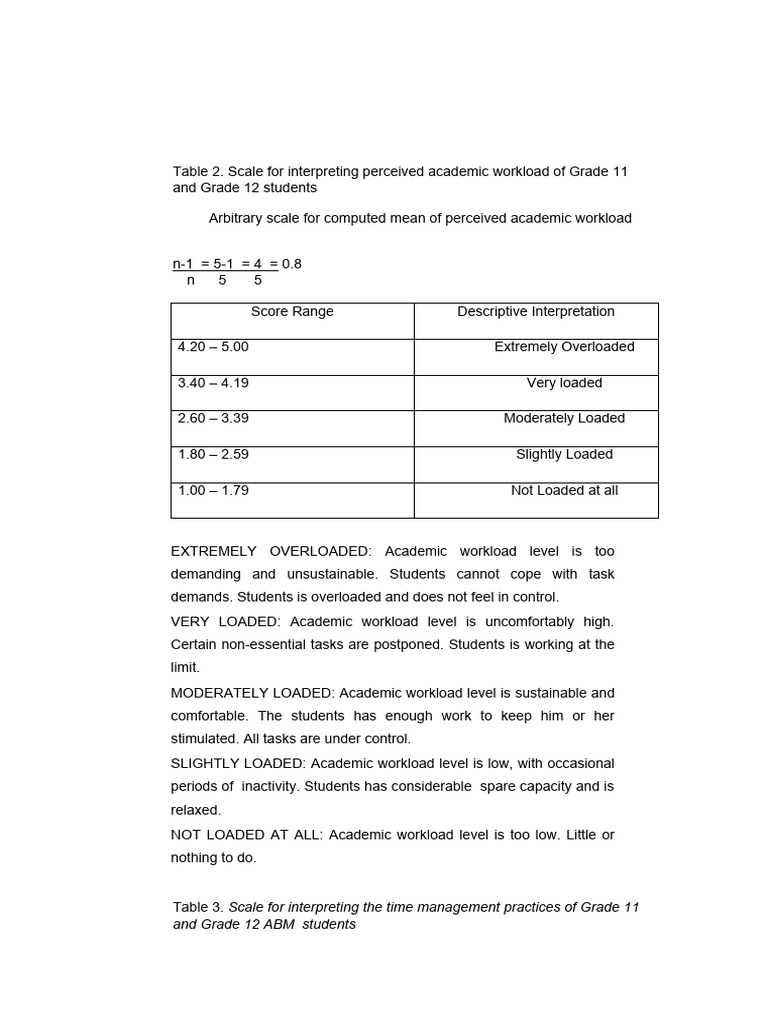 Table 2. Scale for interpreting perceived academic workload of Grade 11 and Grade 12 students

Arbitrary scale for computed mean of perceived academic workload

$\frac{n-1}{n} = \frac{5-1}{5} = \frac{4}{5} = 0.8$

| Score Range | Descriptive Interpretation |
|---|---|
| 4.20 – 5.00 | Extremely Overloaded |
| 3.40 – 4.19 | Very loaded |
| 2.60 – 3.39 | Moderately Loaded |
| 1.80 – 2.59 | Slightly Loaded |
| 1.00 – 1.79 | Not Loaded at all |

EXTREMELY OVERLOADED: Academic workload level is too demanding and unsustainable. Students cannot cope with task demands. Students is overloaded and does not feel in control.

VERY LOADED: Academic workload level is uncomfortably high. Certain non-essential tasks are postponed. Students is working at the limit.

MODERATELY LOADED: Academic workload level is sustainable and comfortable. The students has enough work to keep him or her stimulated. All tasks are under control.

SLIGHTLY LOADED: Academic workload level is low, with occasional periods of inactivity. Students has considerable spare capacity and is relaxed.

NOT LOADED AT ALL: Academic workload level is too low. Little or nothing to do.

Table 3. Scale for interpreting the time management practices of Grade 11 and Grade 12 ABM students